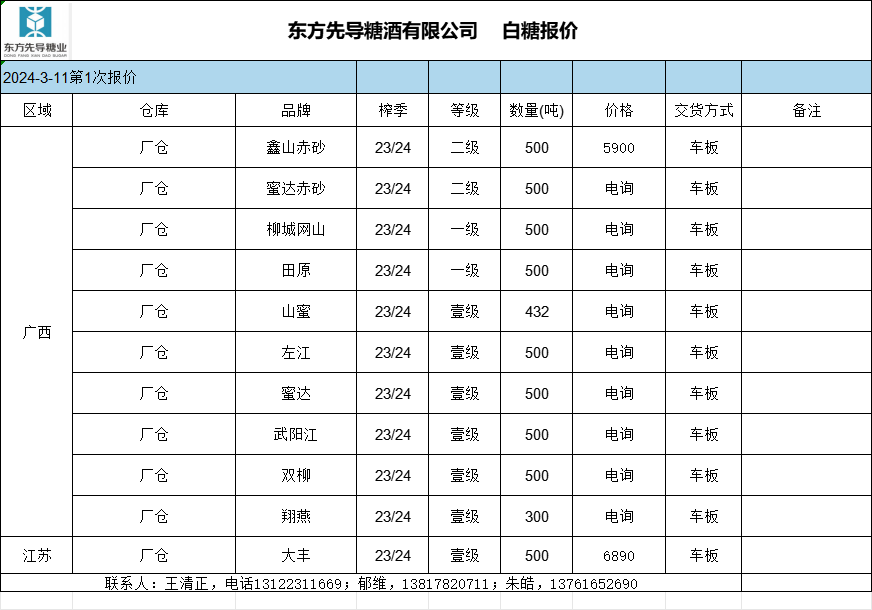 东方先导糖业
DONG FANG XIAN DAO SUGAR

东方先导糖酒有限公司　白糖报价

2024-3-11第1次报价

| 区域 | 仓库 | 品牌 | 榨季 | 等级 | 数量(吨) | 价格 | 交货方式 | 备注 |
|---|---|---|---|---|---|---|---|---|
| 广西 | 厂仓 | 鑫山赤砂 | 23/24 | 二级 | 500 | 5900 | 车板 | |
| | 厂仓 | 蜜达赤砂 | 23/24 | 二级 | 500 | 电询 | 车板 | |
| | 厂仓 | 柳城网山 | 23/24 | 一级 | 500 | 电询 | 车板 | |
| | 厂仓 | 田原 | 23/24 | 一级 | 500 | 电询 | 车板 | |
| | 厂仓 | 山蜜 | 23/24 | 壹级 | 432 | 电询 | 车板 | |
| | 厂仓 | 左江 | 23/24 | 壹级 | 500 | 电询 | 车板 | |
| | 厂仓 | 蜜达 | 23/24 | 壹级 | 500 | 电询 | 车板 | |
| | 厂仓 | 武阳江 | 23/24 | 壹级 | 500 | 电询 | 车板 | |
| | 厂仓 | 双柳 | 23/24 | 壹级 | 500 | 电询 | 车板 | |
| | 厂仓 | 翔燕 | 23/24 | 壹级 | 300 | 电询 | 车板 | |
| 江苏 | 厂仓 | 大丰 | 23/24 | 壹级 | 500 | 6890 | 车板 | |

联系人：王清正，电话13122311669；郁维，13817820711；朱皓，13761652690